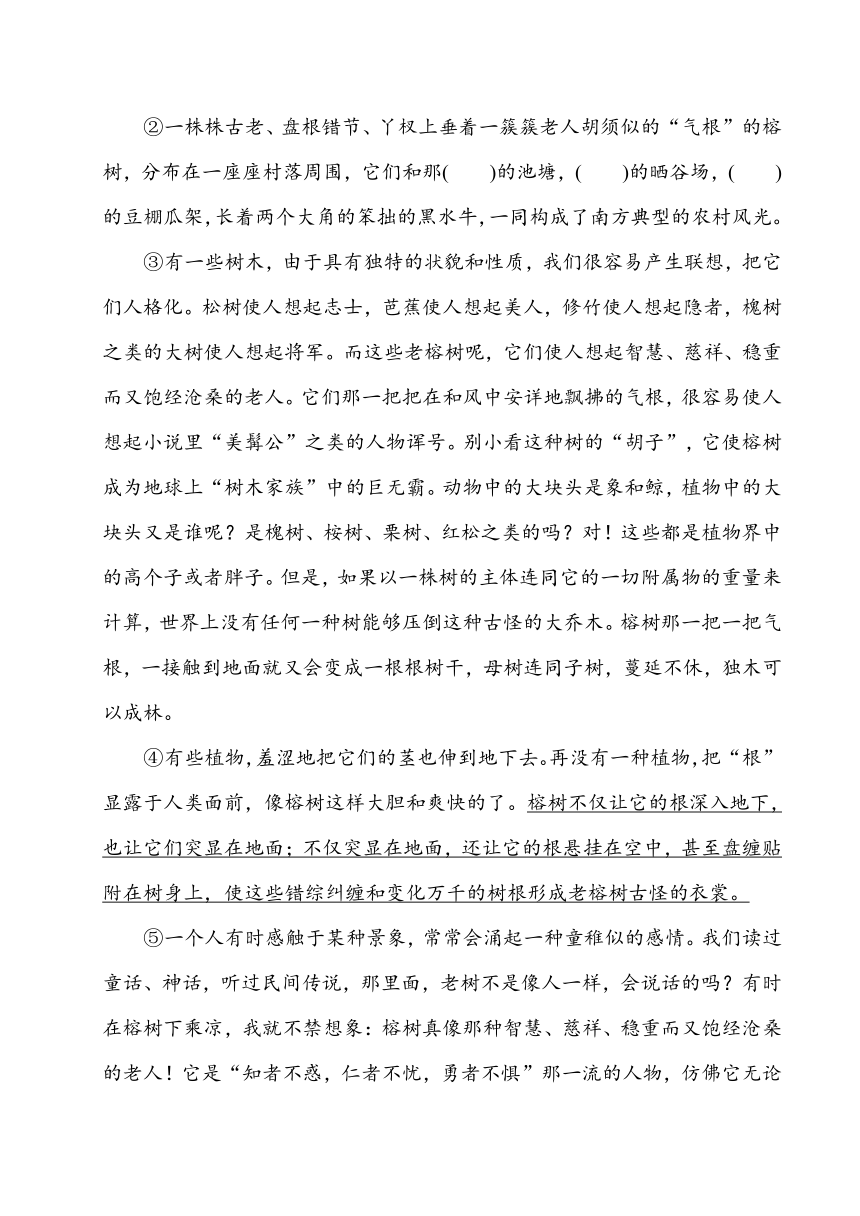 ②一株株古老、盘根错节、丫杈上垂着一簇簇老人胡须似的“气根”的榕树，分布在一座座村落周围，它们和那(　　)的池塘，(　　)的晒谷场，(　　)的豆棚瓜架，长着两个大角的笨拙的黑水牛，一同构成了南方典型的农村风光。

③有一些树木，由于具有独特的状貌和性质，我们很容易产生联想，把它们人格化。松树使人想起志士，芭蕉使人想起美人，修竹使人想起隐者，槐树之类的大树使人想起将军。而这些老榕树呢，它们使人想起智慧、慈祥、稳重而又饱经沧桑的老人。它们那一把把在和风中安详地飘拂的气根，很容易使人想起小说里“美髯公”之类的人物诨号。别小看这种树的“胡子”，它使榕树成为地球上“树木家族”中的巨无霸。动物中的大块头是象和鲸，植物中的大块头又是谁呢？是槐树、桉树、栗树、红松之类的吗？对！这些都是植物界中的高个子或者胖子。但是，如果以一株树的主体连同它的一切附属物的重量来计算，世界上没有任何一种树能够压倒这种古怪的大乔木。榕树那一把一把气根，一接触到地面就又会变成一根根树干，母树连同子树，蔓延不休，独木可以成林。

④有些植物，羞涩地把它们的茎也伸到地下去。再没有一种植物，把“根”显露于人类面前，像榕树这样大胆和爽快的了。榕树不仅让它的根深入地下，也让它们突显在地面；不仅突显在地面，还让它的根悬挂在空中，甚至盘缠贴附在树身上，使这些错综纠缠和变化万千的树根形成老榕树古怪的衣裳。

⑤一个人有时感触于某种景象，常常会涌起一种童稚似的感情。我们读过童话、神话，听过民间传说，那里面，老树不是像人一样，会说话的吗？有时在榕树下乘凉，我就不禁想象：榕树真像那种智慧、慈祥、稳重而又饱经沧桑的老人！它是“知者不惑，仁者不忧，勇者不惧”那一流的人物，仿佛它无论